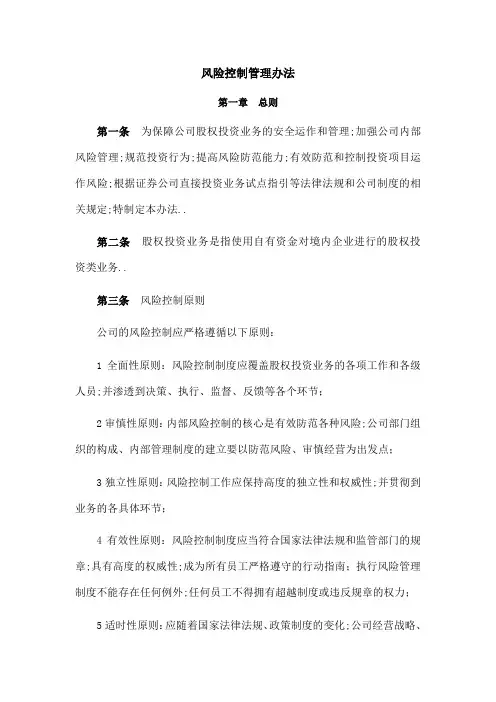 风险控制管理办法

第一章　总则

第一条　为保障公司股权投资业务的安全运作和管理;加强公司内部风险管理;规范投资行为;提高风险防范能力;有效防范和控制投资项目运作风险;根据证券公司直接投资业务试点指引等法律法规和公司制度的相关规定;特制定本办法..

第二条　股权投资业务是指使用自有资金对境内企业进行的股权投资类业务..

第三条　风险控制原则

公司的风险控制应严格遵循以下原则:

1 全面性原则：风险控制制度应覆盖股权投资业务的各项工作和各级人员;并渗透到决策、执行、监督、反馈等各个环节;

2 审慎性原则：内部风险控制的核心是有效防范各种风险;公司部门组织的构成、内部管理制度的建立要以防范风险、审慎经营为出发点;

3 独立性原则：风险控制工作应保持高度的独立性和权威性;并贯彻到业务的各具体环节;

4 有效性原则：风险控制制度应当符合国家法律法规和监管部门的规章;具有高度的权威性;成为所有员工严格遵守的行动指南;执行风险管理制度不能存在任何例外;任何员工不得拥有超越制度或违反规章的权力;

5 适时性原则：应随着国家法律法规、政策制度的变化;公司经营战略、